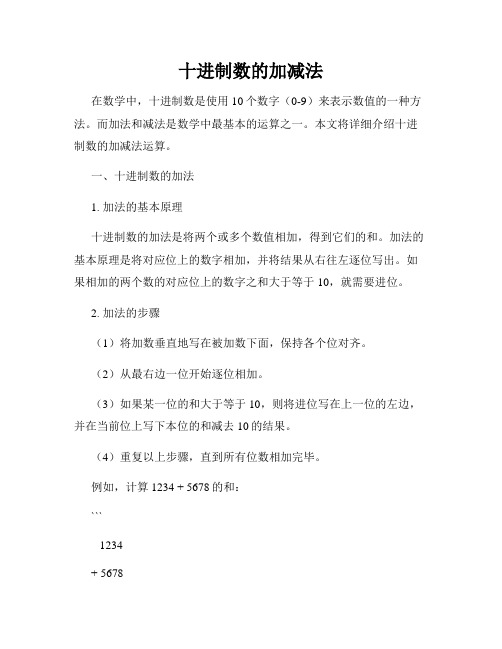 十进制数的加减法

在数学中，十进制数是使用 10 个数字（0-9）来表示数值的一种方法。而加法和减法是数学中最基本的运算之一。本文将详细介绍十进制数的加减法运算。

一、十进制数的加法

1. 加法的基本原理

十进制数的加法是将两个或多个数值相加，得到它们的和。加法的基本原理是将对应位上的数字相加，并将结果从右往左逐位写出。如果相加的两个数的对应位上的数字之和大于等于 10，就需要进位。

2. 加法的步骤

（1）将加数垂直地写在被加数下面，保持各个位对齐。

（2）从最右边一位开始逐位相加。

（3）如果某一位的和大于等于 10，则将进位写在上一位的左边，并在当前位上写下本位的和减去 10 的结果。

（4）重复以上步骤，直到所有位数相加完毕。

例如，计算 1234 + 5678 的和：

```

1234

+ 5678